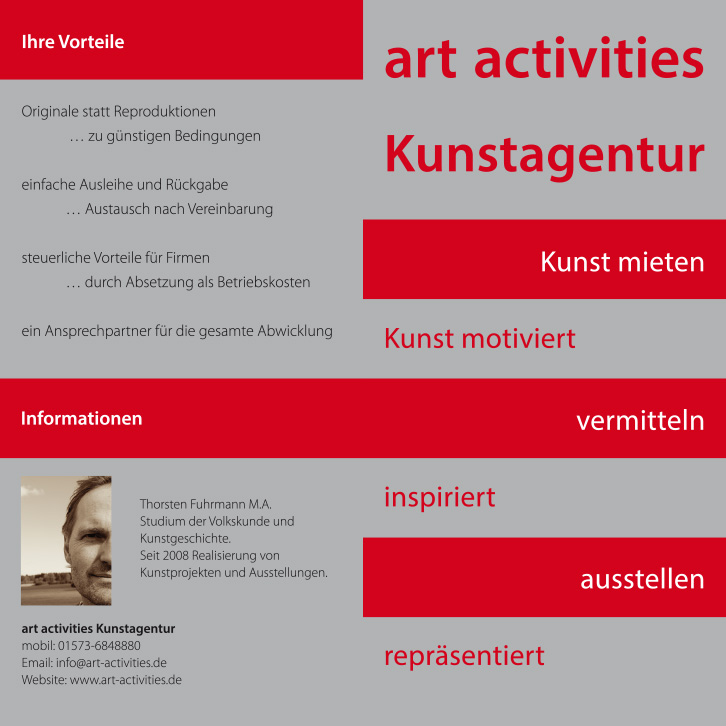 Ihre Vorteile

Originale statt Reproduktionen
… zu günstigen Bedingungen

einfache Ausleihe und Rückgabe
… Austausch nach Vereinbarung

steuerliche Vorteile für Firmen
… durch Absetzung als Betriebskosten

ein Ansprechpartner für die gesamte Abwicklung

Informationen

Thorsten Fuhrmann M.A.
Studium der Volkskunde und Kunstgeschichte.
Seit 2008 Realisierung von Kunstprojekten und Ausstellungen.

art activities Kunstagentur
mobil: 01573-6848880
Email: info@art-activities.de
Website: www.art-activities.de

art activities
Kunstagentur

Kunst mieten

Kunst motiviert

vermitteln

inspiriert

ausstellen

repräsentiert